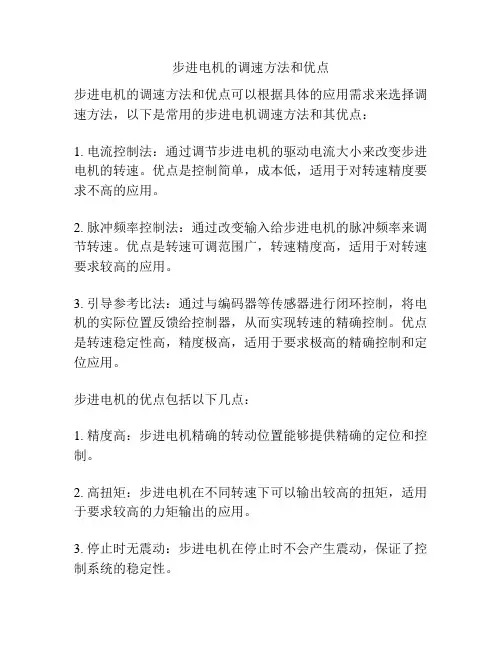 步进电机的调速方法和优点

步进电机的调速方法和优点可以根据具体的应用需求来选择调速方法，以下是常用的步进电机调速方法和其优点：

1. 电流控制法：通过调节步进电机的驱动电流大小来改变步进电机的转速。优点是控制简单，成本低，适用于对转速精度要求不高的应用。

2. 脉冲频率控制法：通过改变输入给步进电机的脉冲频率来调节转速。优点是转速可调范围广，转速精度高，适用于对转速要求较高的应用。

3. 引导参考比法：通过与编码器等传感器进行闭环控制，将电机的实际位置反馈给控制器，从而实现转速的精确控制。优点是转速稳定性高，精度极高，适用于要求极高的精确控制和定位应用。

步进电机的优点包括以下几点：

1. 精度高：步进电机精确的转动位置能够提供精确的定位和控制。

2. 高扭矩：步进电机在不同转速下可以输出较高的扭矩，适用于要求较高的力矩输出的应用。

3. 停止时无震动：步进电机在停止时不会产生震动，保证了控制系统的稳定性。